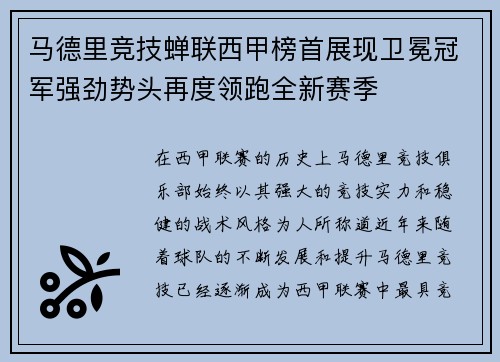 马德里竞技蝉联西甲榜首展现卫冕冠军强劲势头再度领跑全新赛季

在西甲联赛的历史上马德里竞技俱乐部始终以其强大的竞技实力和稳健的战术风格为人所称道近年来随着球队的不断发展和提升马德里竞技已经逐渐成为西甲联赛中最具竞